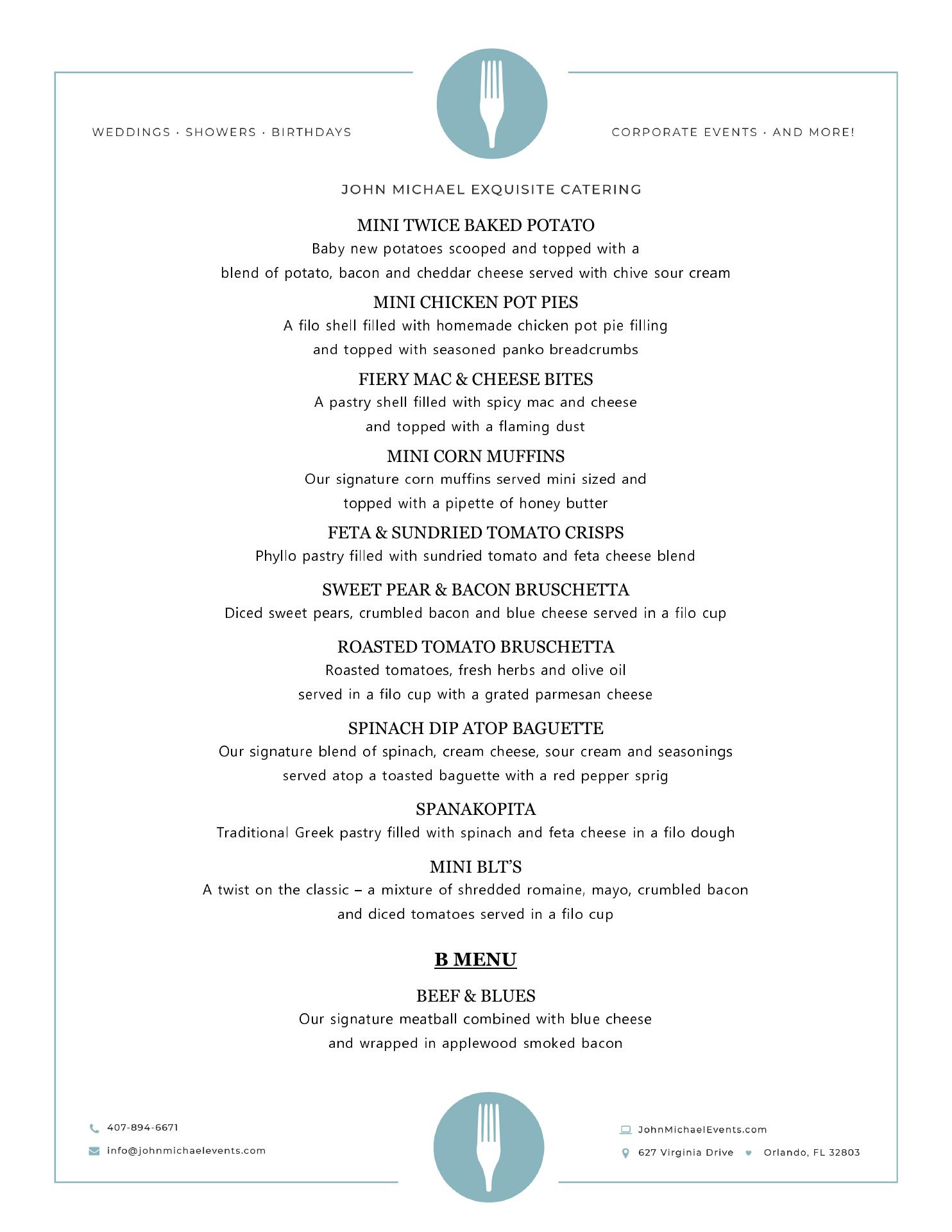 WEDDINGS · SHOWERS · BIRTHDAYS

CORPORATE EVENTS · AND MORE!

JOHN MICHAEL EXQUISITE CATERING

MINI TWICE BAKED POTATO
Baby new potatoes scooped and topped with a blend of potato, bacon and cheddar cheese served with chive sour cream

MINI CHICKEN POT PIES
A filo shell filled with homemade chicken pot pie filling and topped with seasoned panko breadcrumbs

FIERY MAC & CHEESE BITES
A pastry shell filled with spicy mac and cheese and topped with a flaming dust

MINI CORN MUFFINS
Our signature corn muffins served mini sized and topped with a pipette of honey butter

FETA & SUNDRIED TOMATO CRISPS
Phyllo pastry filled with sundried tomato and feta cheese blend

SWEET PEAR & BACON BRUSCHETTA
Diced sweet pears, crumbled bacon and blue cheese served in a filo cup

ROASTED TOMATO BRUSCHETTA
Roasted tomatoes, fresh herbs and olive oil served in a filo cup with a grated parmesan cheese

SPINACH DIP ATOP BAGUETTE
Our signature blend of spinach, cream cheese, sour cream and seasonings served atop a toasted baguette with a red pepper sprig

SPANAKOPITA
Traditional Greek pastry filled with spinach and feta cheese in a filo dough

MINI BLT'S
A twist on the classic – a mixture of shredded romaine, mayo, crumbled bacon and diced tomatoes served in a filo cup

B MENU

BEEF & BLUES
Our signature meatball combined with blue cheese and wrapped in applewood smoked bacon

407-894-6671
info@johnmichaelevents.com

JohnMichaelEvents.com
627 Virginia Drive Orlando, FL 32803